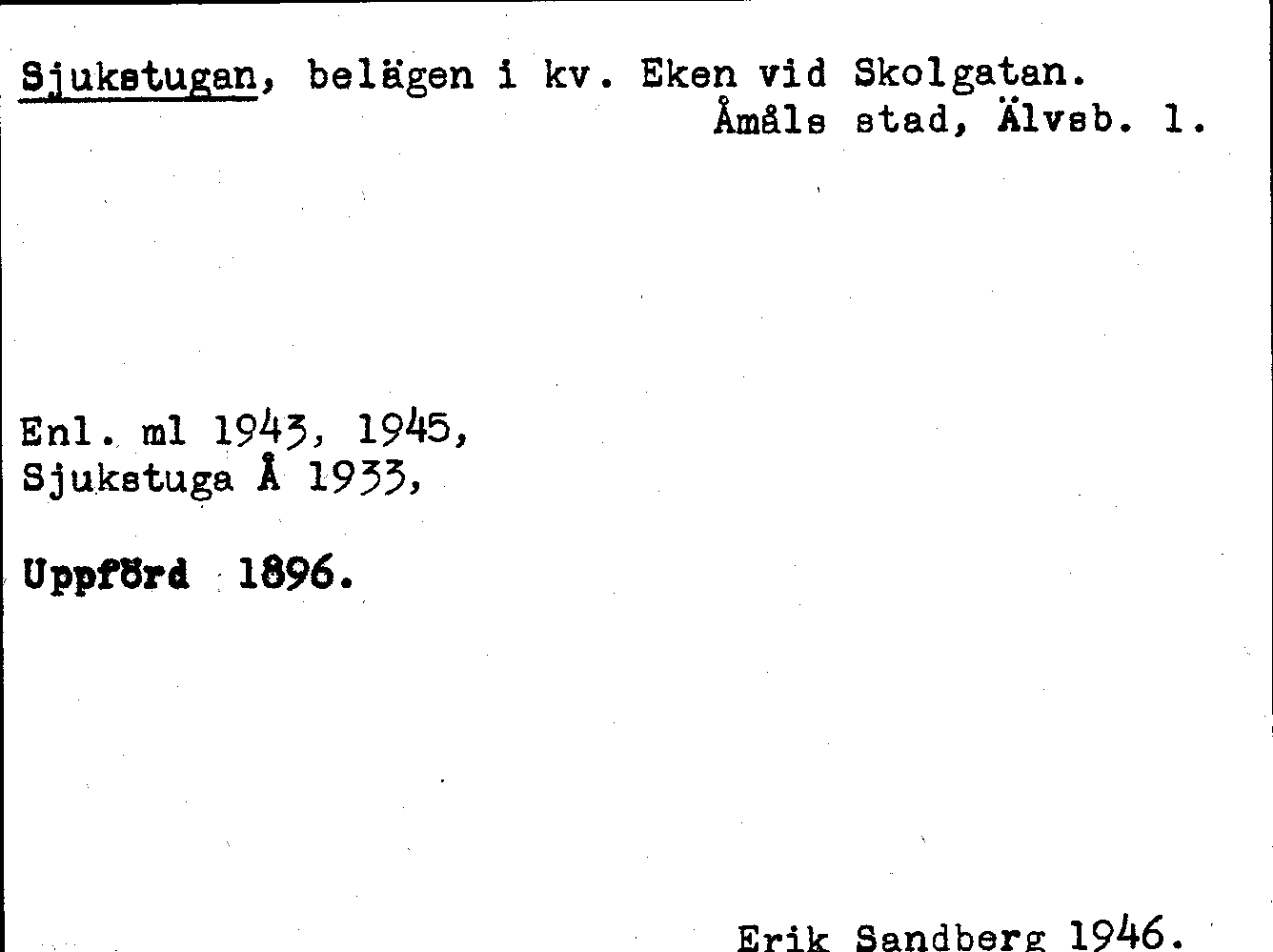 Sjukstugan, belägen i kv. Eken vid Skolgatan.
Åmåls stad, Älvsb. l.

Enl. ml 1943, 1945,
Sjukstuga Å 1933,

Uppförd 1896.

Erik Sandberg 1946.